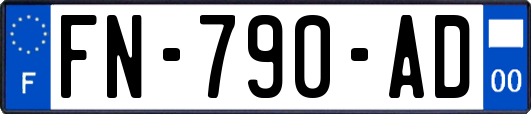 F

FN-790-AD

00